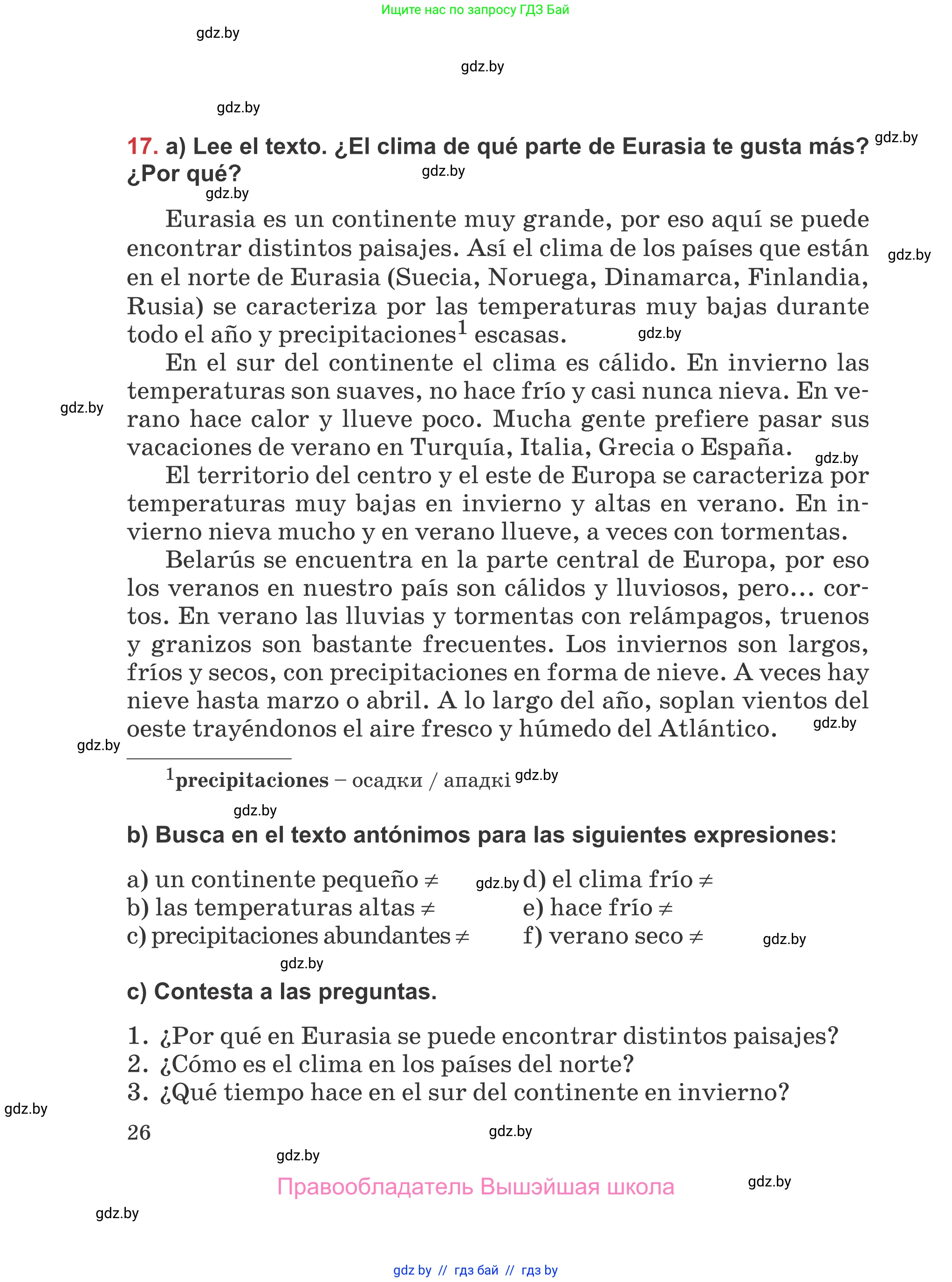 Ищите нас по запросу ГДЗ Бай

gdz.by

gdz.by

gdz.by

17. a) Lee el texto. ¿El clima de qué parte de Eurasia te gusta más? ¿Por qué?

gdz.by

gdz.by

gdz.by

Eurasia es un continente muy grande, por eso aquí se puede encontrar distintos paisajes. Así el clima de los países que están en el norte de Eurasia (Suecia, Noruega, Dinamarca, Finlandia, Rusia) se caracteriza por las temperaturas muy bajas durante todo el año y precipitaciones$^1$ escasas.

gdz.by

gdz.by

En el sur del continente el clima es cálido. En invierno las temperaturas son suaves, no hace frío y casi nunca nieva. En verano hace calor y llueve poco. Mucha gente prefiere pasar sus vacaciones de verano en Turquía, Italia, Grecia o España.

gdz.by

gdz.by

El territorio del centro y el este de Europa se caracteriza por temperaturas muy bajas en invierno y altas en verano. En invierno nieva mucho y en verano llueve, a veces con tormentas.

Belarús se encuentra en la parte central de Europa, por eso los veranos en nuestro país son cálidos y lluviosos, pero... cortos. En verano las lluvias y tormentas con relámpagos, truenos y granizos son bastante frecuentes. Los inviernos son largos, fríos y secos, con precipitaciones en forma de nieve. A veces hay nieve hasta marzo o abril. A lo largo del año, soplan vientos del oeste trayéndonos el aire fresco y húmedo del Atlántico.

gdz.by

gdz.by

$^1$precipitaciones – осадки / ападкі

gdz.by

gdz.by

b) Busca en el texto antónimos para las siguientes expresiones:

a) un continente pequeño ≠
b) las temperaturas altas ≠
c) precipitaciones abundantes ≠

gdz.by

d) el clima frío ≠
e) hace frío ≠
f) verano seco ≠

gdz.by

gdz.by

c) Contesta a las preguntas.

1. ¿Por qué en Eurasia se puede encontrar distintos paisajes?
2. ¿Cómo es el clima en los países del norte?
3. ¿Qué tiempo hace en el sur del continente en invierno?

gdz.by

26

gdz.by

gdz.by

Правообладатель Вышэйшая школа

gdz.by

gdz.by

gdz by // гдз бай // гдз by